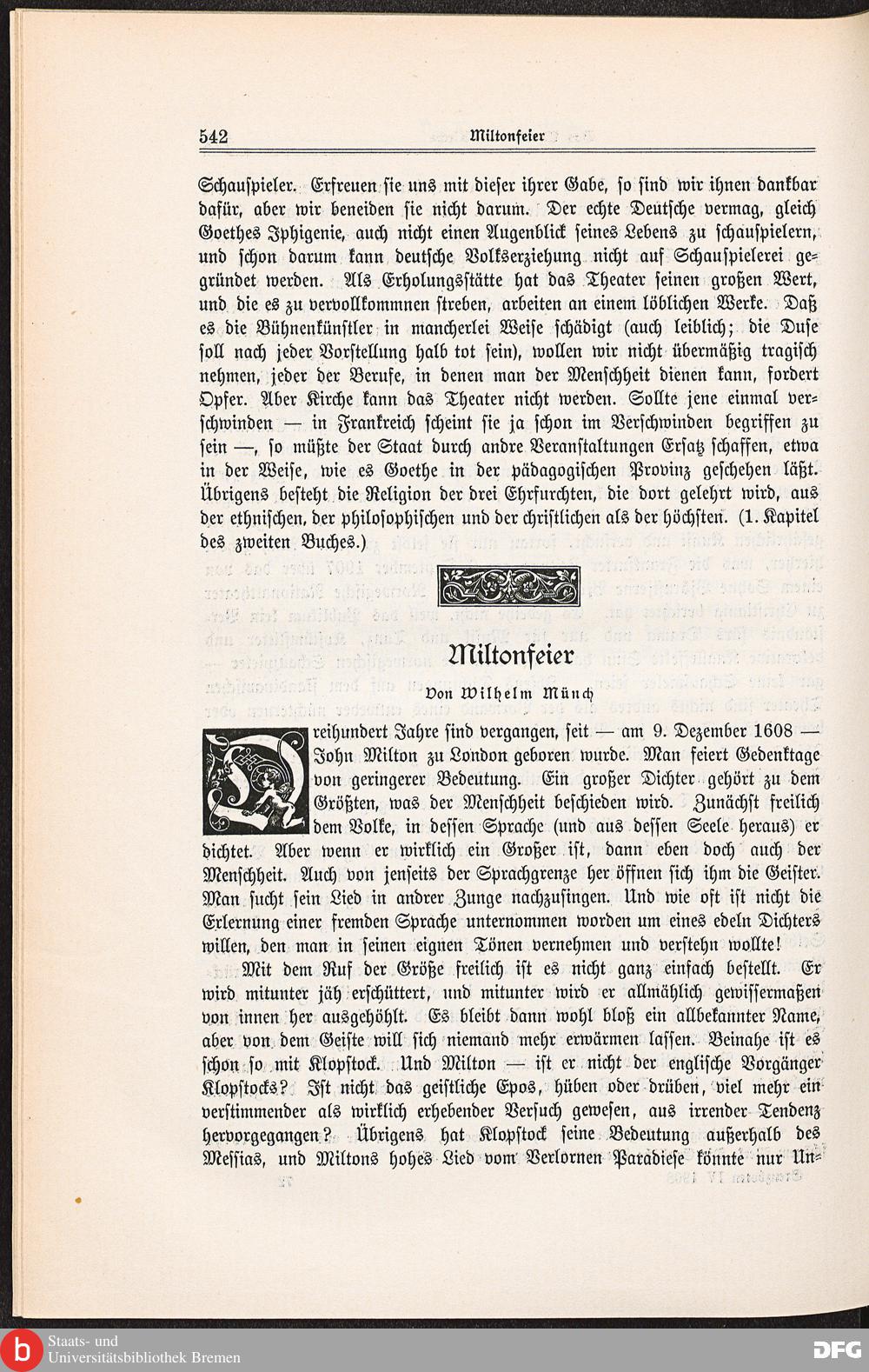 542 Miltonfeier

Schauspieler. Erfreuen sie uns mit dieser ihrer Gabe, so sind wir ihnen dankbar dafür, aber wir beneiden sie nicht darum. Der echte Deutsche vermag, gleich Goethes Iphigenie, auch nicht einen Augenblick seines Lebens zu schauspielern, und schon darum kann deutsche Volkserziehung nicht auf Schauspielerei gegründet werden. Als Erholungsstätte hat das Theater seinen großen Wert, und die es zu vervollkommnen streben, arbeiten an einem löblichen Werke. Daß es die Bühnenkünstler in mancherlei Weise schädigt (auch leiblich; die Duse soll nach jeder Vorstellung halb tot sein), wollen wir nicht übermäßig tragisch nehmen, jeder der Berufe, in denen man der Menschheit dienen kann, fordert Opfer. Aber Kirche kann das Theater nicht werden. Sollte jene einmal verschwinden — in Frankreich scheint sie ja schon im Verschwinden begriffen zu sein —, so müßte der Staat durch andre Veranstaltungen Ersatz schaffen, etwa in der Weise, wie es Goethe in der pädagogischen Provinz geschehen läßt. Übrigens besteht die Religion der drei Ehrfurchten, die dort gelehrt wird, aus der ethnischen, der philosophischen und der christlichen als der höchsten. (1. Kapitel des zweiten Buches.)

Miltonfeier

Von Wilhelm Münch

Dreihundert Jahre sind vergangen, seit — am 9. Dezember 1608 — John Milton zu London geboren wurde. Man feiert Gedenktage von geringerer Bedeutung. Ein großer Dichter gehört zu dem Größten, was der Menschheit beschieden wird. Zunächst freilich dem Volke, in dessen Sprache (und aus dessen Seele heraus) er dichtet. Aber wenn er wirklich ein Großer ist, dann eben doch auch der Menschheit. Auch von jenseits der Sprachgrenze her öffnen sich ihm die Geister. Man sucht sein Lied in andrer Zunge nachzusingen. Und wie oft ist nicht die Erlernung einer fremden Sprache unternommen worden um eines edeln Dichters willen, den man in seinen eignen Tönen vernehmen und verstehn wollte!

Mit dem Ruf der Größe freilich ist es nicht ganz einfach bestellt. Er wird mitunter jäh erschüttert, und mitunter wird er allmählich gewissermaßen von innen her ausgehöhlt. Es bleibt dann wohl bloß ein allbekannter Name, aber von dem Geiste will sich niemand mehr erwärmen lassen. Beinahe ist es schon so mit Klopstock. Und Milton — ist er nicht der englische Vorgänger Klopstocks? Ist nicht das geistliche Epos, hüben oder drüben, viel mehr ein verstimmender als wirklich erhebender Versuch gewesen, aus irrender Tendenz hervorgegangen? Übrigens hat Klopstock seine Bedeutung außerhalb des Messias, und Miltons hohes Lied vom Verlornen Paradiese könnte nur Un-

Staats- und Universitätsbibliothek Bremen

DFG